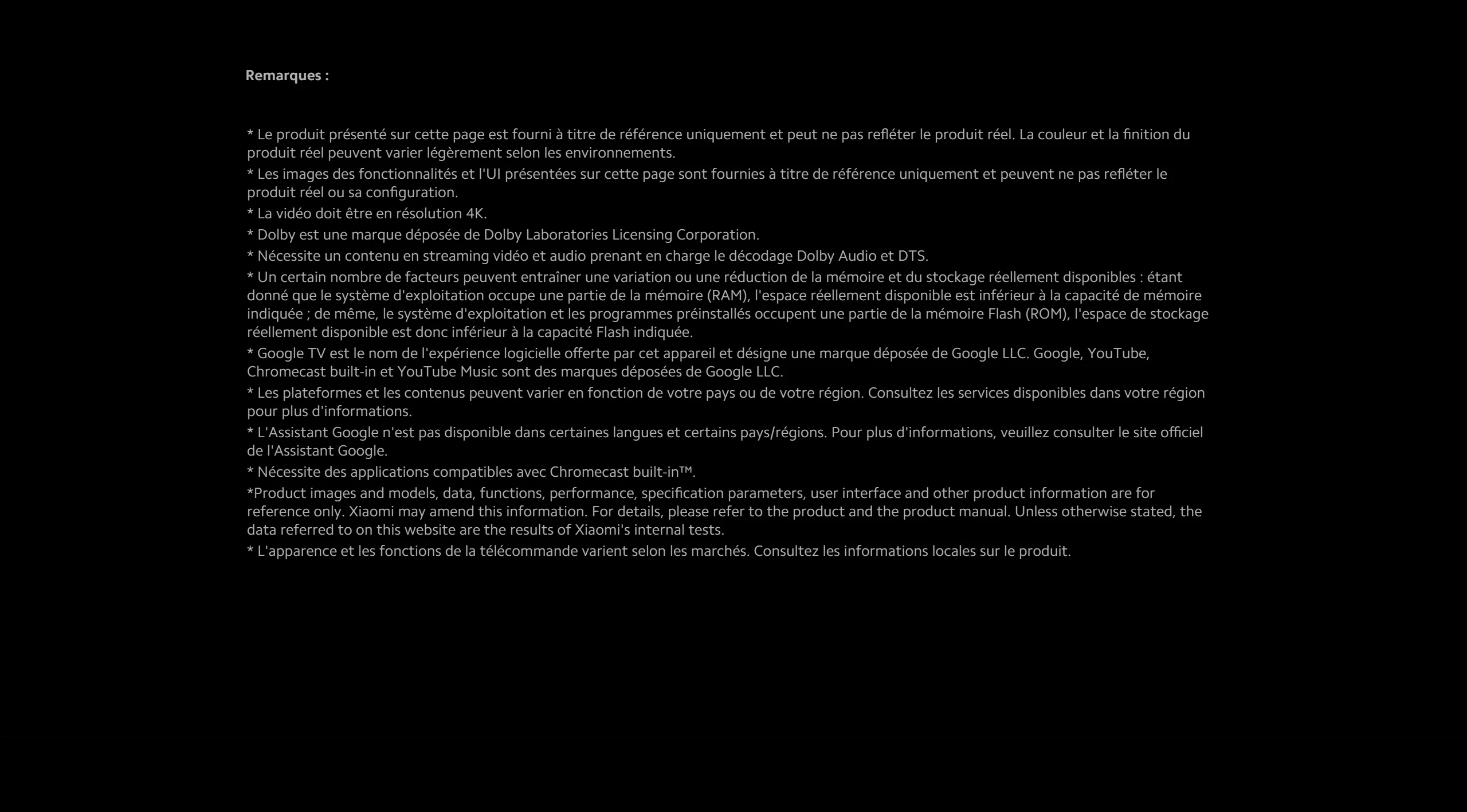 Remarques :

* Le produit présenté sur cette page est fourni à titre de référence uniquement et peut ne pas refléter le produit réel. La couleur et la finition du produit réel peuvent varier légèrement selon les environnements.

* Les images des fonctionnalités et l'UI présentées sur cette page sont fournies à titre de référence uniquement et peuvent ne pas refléter le produit réel ou sa configuration.

* La vidéo doit être en résolution 4K.

* Dolby est une marque déposée de Dolby Laboratories Licensing Corporation.

* Nécessite un contenu en streaming vidéo et audio prenant en charge le décodage Dolby Audio et DTS.

* Un certain nombre de facteurs peuvent entraîner une variation ou une réduction de la mémoire et du stockage réellement disponibles : étant donné que le système d'exploitation occupe une partie de la mémoire (RAM), l'espace réellement disponible est inférieur à la capacité de mémoire indiquée ; de même, le système d'exploitation et les programmes préinstallés occupent une partie de la mémoire Flash (ROM), l'espace de stockage réellement disponible est donc inférieur à la capacité Flash indiquée.

* Google TV est le nom de l'expérience logicielle offerte par cet appareil et désigne une marque déposée de Google LLC. Google, YouTube, Chromecast built-in et YouTube Music sont des marques déposées de Google LLC.

* Les plateformes et les contenus peuvent varier en fonction de votre pays ou de votre région. Consultez les services disponibles dans votre région pour plus d'informations.

* L'Assistant Google n'est pas disponible dans certaines langues et certains pays/régions. Pour plus d'informations, veuillez consulter le site officiel de l'Assistant Google.

* Nécessite des applications compatibles avec Chromecast built-in™.

*Product images and models, data, functions, performance, specification parameters, user interface and other product information are for reference only. Xiaomi may amend this information. For details, please refer to the product and the product manual. Unless otherwise stated, the data referred to on this website are the results of Xiaomi's internal tests.

* L'apparence et les fonctions de la télécommande varient selon les marchés. Consultez les informations locales sur le produit.